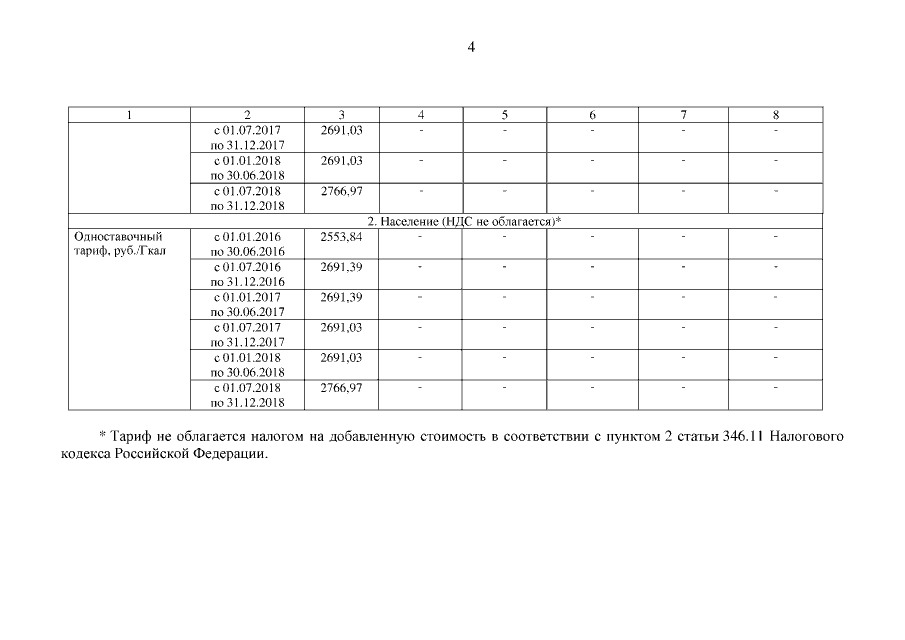 4

| 1 | 2 | 3 | 4 | 5 | 6 | 7 | 8 |
|---|---|---|---|---|---|---|---|
|  | с 01.07.2017 по 31.12.2017 | 2691,03 | - | - | - | - | - |
|  | с 01.01.2018 по 30.06.2018 | 2691,03 | - | - | - | - | - |
|  | с 01.07.2018 по 31.12.2018 | 2766,97 | - | - | - | - | - |
| 2. Население (НДС не облагается)* |  |  |  |  |  |  |  |
| Одноставочный тариф, руб./Гкал | с 01.01.2016 по 30.06.2016 | 2553,84 | - | - | - | - | - |
|  | с 01.07.2016 по 31.12.2016 | 2691,39 | - | - | - | - | - |
|  | с 01.01.2017 по 30.06.2017 | 2691,39 | - | - | - | - | - |
|  | с 01.07.2017 по 31.12.2017 | 2691,03 | - | - | - | - | - |
|  | с 01.01.2018 по 30.06.2018 | 2691,03 | - | - | - | - | - |
|  | с 01.07.2018 по 31.12.2018 | 2766,97 | - | - | - | - | - |

* Тариф не облагается налогом на добавленную стоимость в соответствии с пунктом 2 статьи 346.11 Налогового кодекса Российской Федерации.